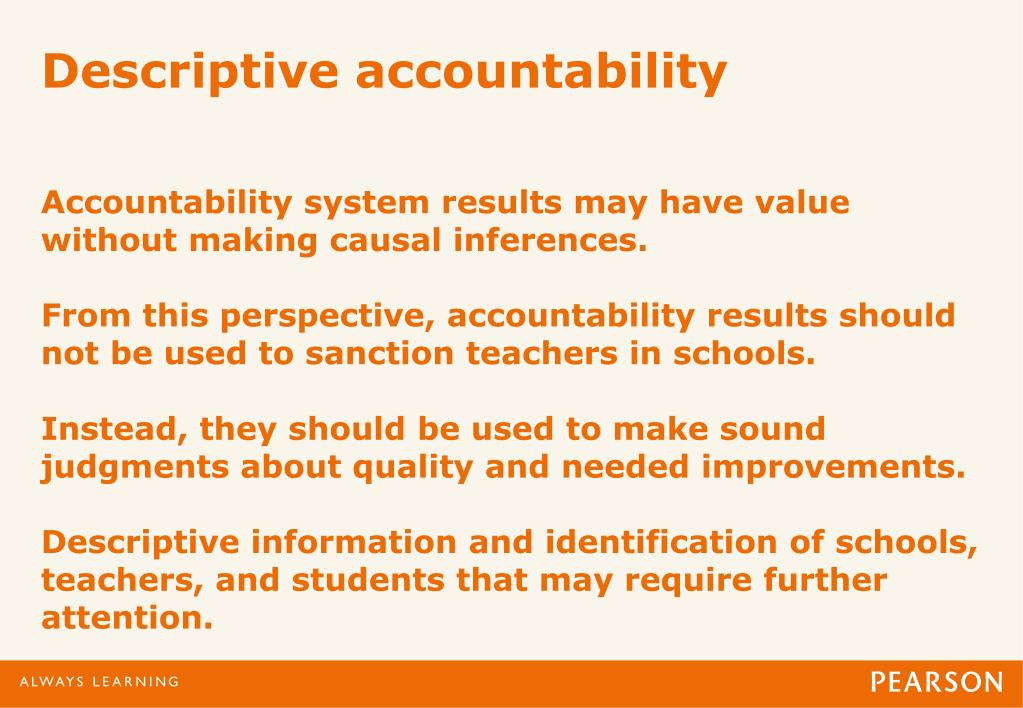 Descriptive accountability

Accountability system results may have value without making causal inferences.

From this perspective, accountability results should not be used to sanction teachers in schools.

Instead, they should be used to make sound judgments about quality and needed improvements.

Descriptive information and identification of schools, teachers, and students that may require further attention.

ALWAYS LEARNING

PEARSON